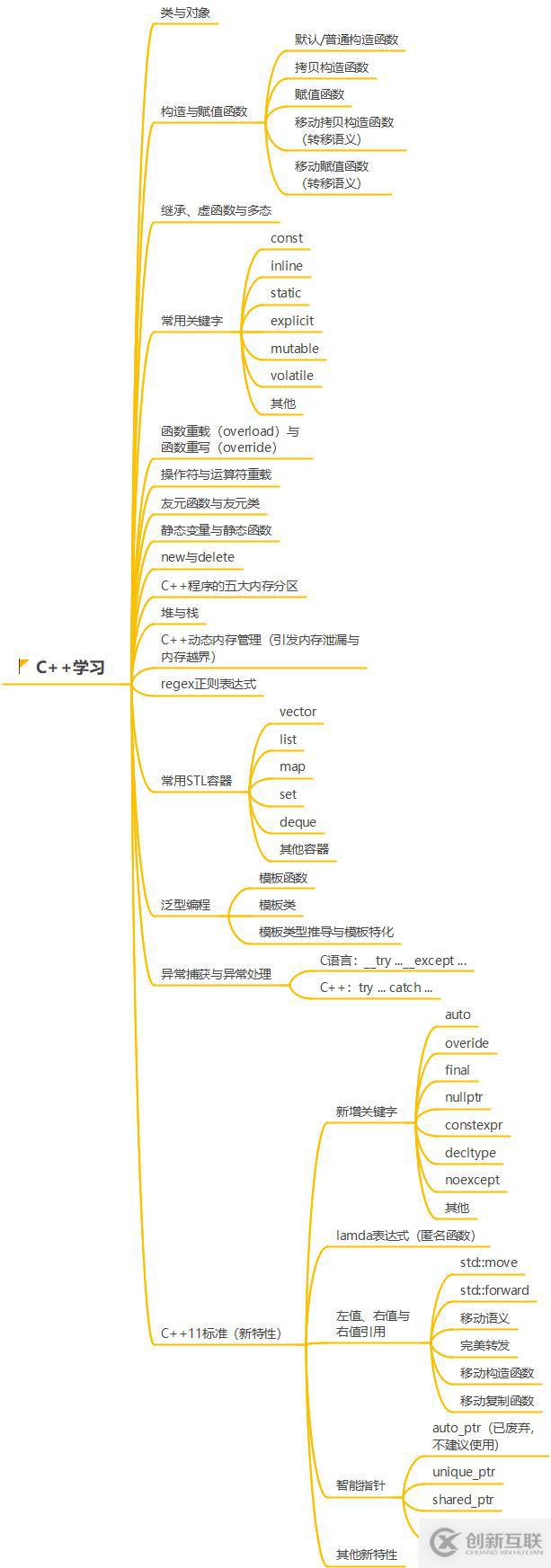 C++学习

类与对象

构造与赋值函数
默认/普通构造函数
拷贝构造函数
赋值函数
移动拷贝构造函数（转移语义）
移动赋值函数（转移语义）

继承、虚函数与多态

常用关键字
const
inline
static
explicit
mutable
volatile
其他

函数重载（overload）与函数重写（override）

操作符与运算符重载

友元函数与友元类

静态变量与静态函数

new与delete

C++程序的五大内存分区

堆与栈

C++动态内存管理（引发内存泄漏与内存越界）

regex正则表达式

常用STL容器
vector
list
map
set
deque
其他容器

泛型编程
模板函数
模板类
模板类型推导与模板特化

异常捕获与异常处理
C语言：__try ... __except ...
C++：try ... catch ...

C++11标准（新特性）
新增关键字
auto
overide
final
nullptr
constexpr
decltype
noexcept
其他
lamda表达式（匿名函数）
左值、右值与右值引用
std::move
std::forward
移动语义
完美转发
移动构造函数
移动复制函数
智能指针
auto_ptr（已废弃，不建议使用）
unique_ptr
shared_ptr
其他新特性

创新互联
CHUANG XIN HU LIAN